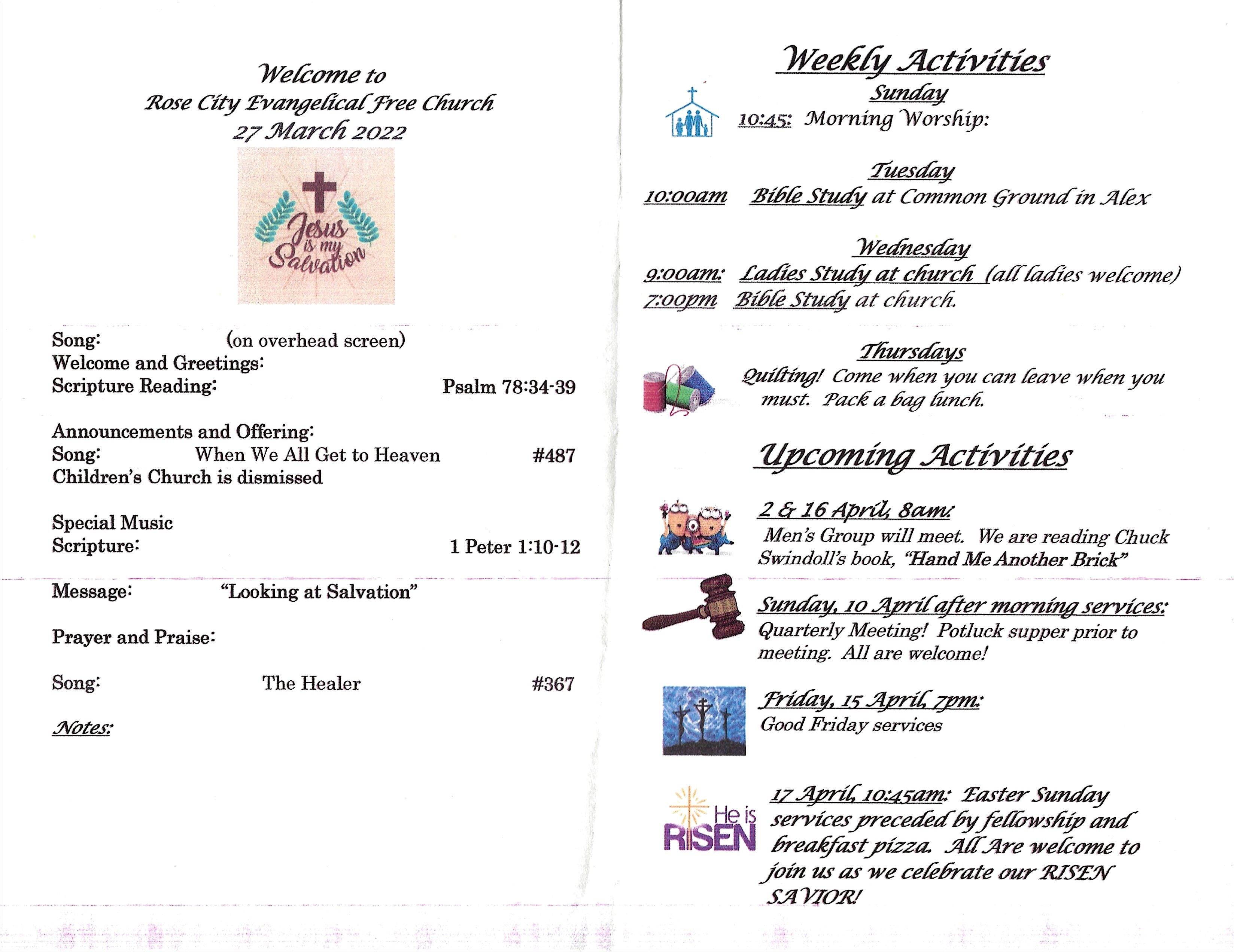 Welcome to
Rose City Evangelical Free Church
27 March 2022

Jesus is my Salvation

Song: (on overhead screen)
Welcome and Greetings:
Scripture Reading: Psalm 78:34-39

Announcements and Offering:
Song: When We All Get to Heaven #487
Children's Church is dismissed

Special Music
Scripture: 1 Peter 1:10-12

Message: "Looking at Salvation"

Prayer and Praise:

Song: The Healer #367

Notes:

Weekly Activities

Sunday
10:45: Morning Worship:

Tuesday
10:00am Bible Study at Common Ground in Alex

Wednesday
9:00am: Ladies Study at church (all ladies welcome)
7:00pm Bible Study at church.

Thursdays
Quilting! Come when you can leave when you must. Pack a bag lunch.

Upcoming Activities

2 & 16 April, 8am:
Men's Group will meet. We are reading Chuck Swindoll's book, "Hand Me Another Brick"

Sunday, 10 April after morning services:
Quarterly Meeting! Potluck supper prior to meeting. All are welcome!

Friday, 15 April, 7pm:
Good Friday services

He is RISEN

17 April, 10:45am: Easter Sunday services preceded by fellowship and breakfast pizza. All Are welcome to join us as we celebrate our RISEN SAVIOR!